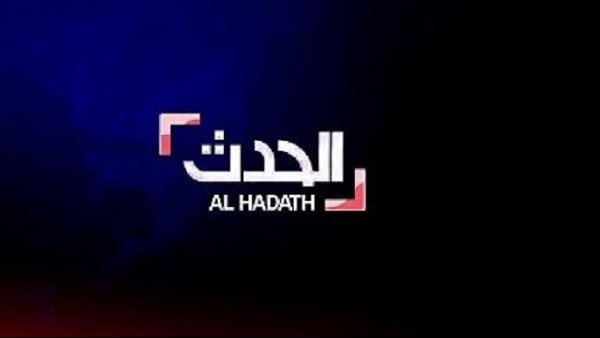 الحدث
AL HADATH